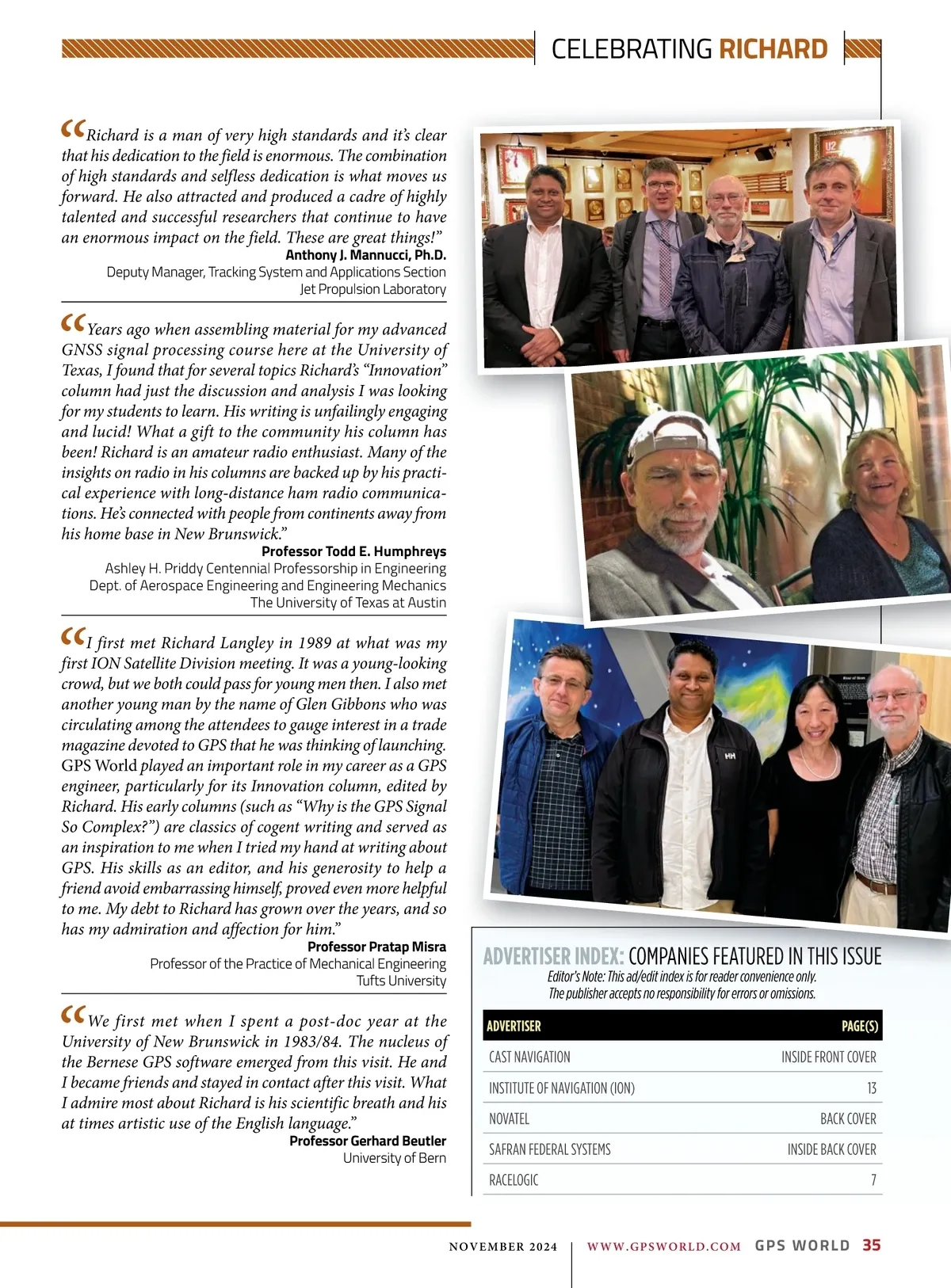 CELEBRATING RICHARD

“Richard is a man of very high standards and it’s clear that his dedication to the field is enormous. The combination of high standards and selfless dedication is what moves us forward. He also attracted and produced a cadre of highly talented and successful researchers that continue to have an enormous impact on the field. These are great things!”
Anthony J. Mannucci, Ph.D.
Deputy Manager, Tracking System and Applications Section
Jet Propulsion Laboratory

“Years ago when assembling material for my advanced GNSS signal processing course here at the University of Texas, I found that for several topics Richard’s “Innovation” column had just the discussion and analysis I was looking for my students to learn. His writing is unfailingly engaging and lucid! What a gift to the community his column has been! Richard is an amateur radio enthusiast. Many of the insights on radio in his columns are backed up by his practical experience with long-distance ham radio communications. He’s connected with people from continents away from his home base in New Brunswick.”
Professor Todd E. Humphreys
Ashley H. Priddy Centennial Professorship in Engineering
Dept. of Aerospace Engineering and Engineering Mechanics
The University of Texas at Austin

“I first met Richard Langley in 1989 at what was my first ION Satellite Division meeting. It was a young-looking crowd, but we both could pass for young men then. I also met another young man by the name of Glen Gibbons who was circulating among the attendees to gauge interest in a trade magazine devoted to GPS that he was thinking of launching. GPS World played an important role in my career as a GPS engineer, particularly for its Innovation column, edited by Richard. His early columns (such as “Why is the GPS Signal So Complex?”) are classics of cogent writing and served as an inspiration to me when I tried my hand at writing about GPS. His skills as an editor, and his generosity to help a friend avoid embarrassing himself, proved even more helpful to me. My debt to Richard has grown over the years, and so has my admiration and affection for him.”
Professor Pratap Misra
Professor of the Practice of Mechanical Engineering
Tufts University

“We first met when I spent a post-doc year at the University of New Brunswick in 1983/84. The nucleus of the Bernese GPS software emerged from this visit. He and I became friends and stayed in contact after this visit. What I admire most about Richard is his scientific breath and his at times artistic use of the English language.”
Professor Gerhard Beutler
University of Bern

ADVERTISER INDEX: COMPANIES FEATURED IN THIS ISSUE
Editor’s Note: This ad/edit index is for reader convenience only.
The publisher accepts no responsibility for errors or omissions.

| ADVERTISER | PAGE(S) |
|---|---|
| CAST NAVIGATION | INSIDE FRONT COVER |
| INSTITUTE OF NAVIGATION (ION) | 13 |
| NOVATEL | BACK COVER |
| SAFRAN FEDERAL SYSTEMS | INSIDE BACK COVER |
| RACELOGIC | 7 |

NOVEMBER 2024 | WWW.GPSWORLD.COM GPS WORLD 35